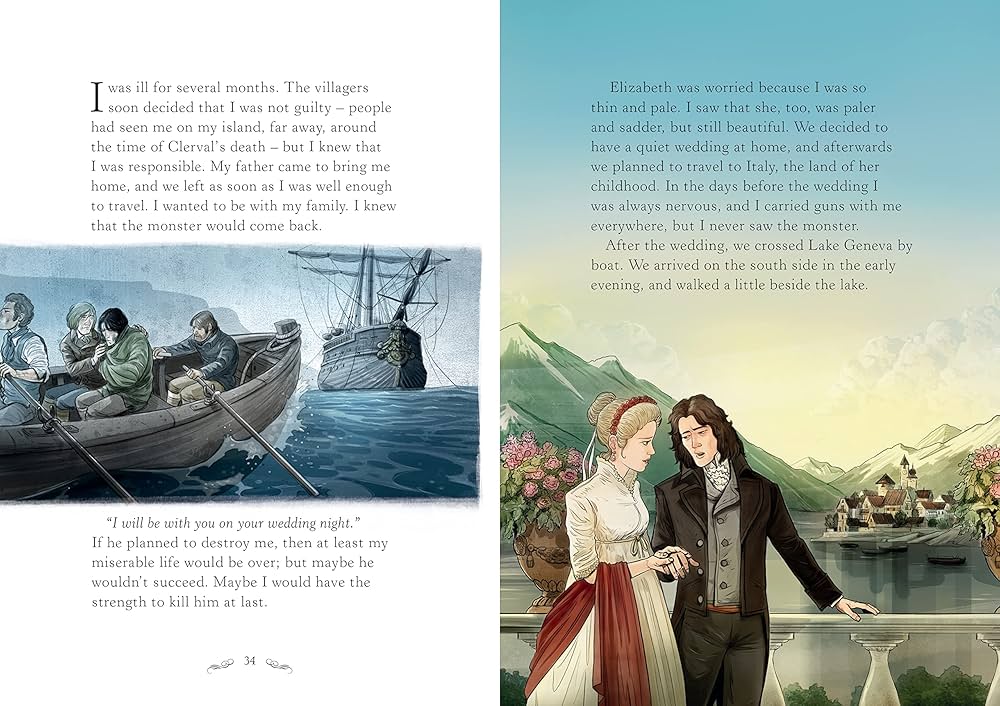 I was ill for several months. The villagers soon decided that I was not guilty – people had seen me on my island, far away, around the time of Clerval's death – but I knew that I was responsible. My father came to bring me home, and we left as soon as I was well enough to travel. I wanted to be with my family. I knew that the monster would come back.

"I will be with you on your wedding night."
If he planned to destroy me, then at least my miserable life would be over; but maybe he wouldn't succeed. Maybe I would have the strength to kill him at last.

34

Elizabeth was worried because I was so thin and pale. I saw that she, too, was paler and sadder, but still beautiful. We decided to have a quiet wedding at home, and afterwards we planned to travel to Italy, the land of her childhood. In the days before the wedding I was always nervous, and I carried guns with me everywhere, but I never saw the monster.

After the wedding, we crossed Lake Geneva by boat. We arrived on the south side in the early evening, and walked a little beside the lake.